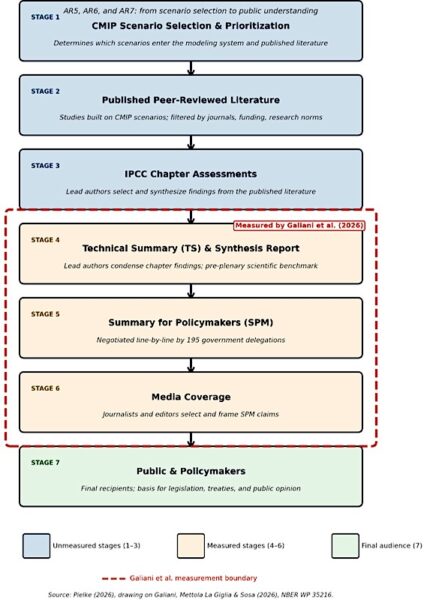 AR5, AR6, and AR7: from scenario selection to public understanding

STAGE 1
CMIP Scenario Selection & Prioritization
Determines which scenarios enter the modeling system and published literature

STAGE 2
Published Peer-Reviewed Literature
Studies built on CMIP scenarios; filtered by journals, funding, research norms

STAGE 3
IPCC Chapter Assessments
Lead authors select and synthesize findings from the published literature

Measured by Galiani et al. (2026)

STAGE 4
Technical Summary (TS) & Synthesis Report
Lead authors condense chapter findings; pre-plenary scientific benchmark

STAGE 5
Summary for Policymakers (SPM)
Negotiated line-by-line by 195 government delegations

STAGE 6
Media Coverage
Journalists and editors select and frame SPM claims

STAGE 7
Public & Policymakers
Final recipients; basis for legislation, treaties, and public opinion

Unmeasured stages (1–3)
Measured stages (4–6)
Final audience (7)

Galiani et al. measurement boundary

Source: Pielke (2026), drawing on Galiani, Mettola La Giglia & Sosa (2026), NBER WP 35216.